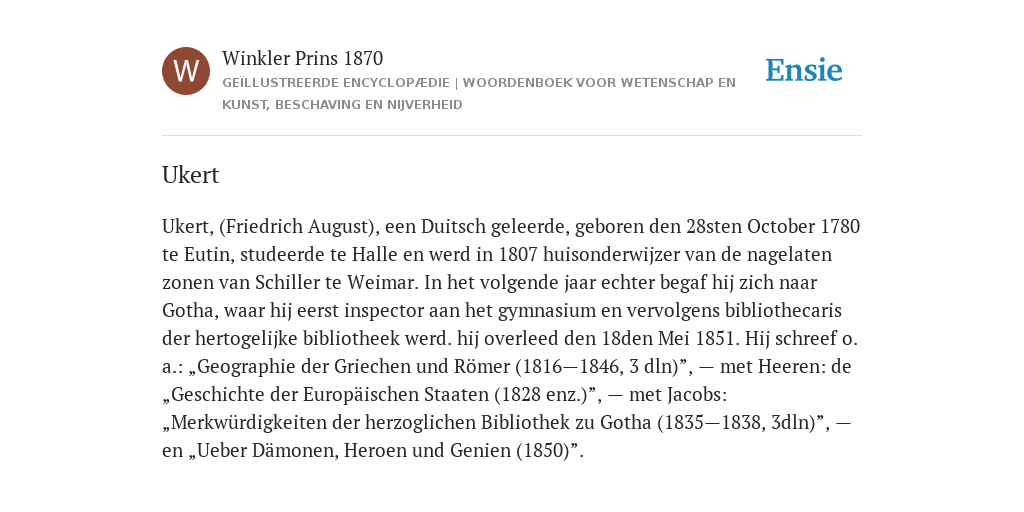 W

Winkler Prins 1870

GEÏLLUSTREERDE ENCYCLOPÆDIE | WOORDENBOEK VOOR WETENSCHAP EN KUNST, BESCHAVING EN NIJVERHEID

Ensie

Ukert

Ukert, (Friedrich August), een Duitsch geleerde, geboren den 28sten October 1780 te Eutin, studeerde te Halle en werd in 1807 huisonderwijzer van de nagelaten zonen van Schiller te Weimar. In het volgende jaar echter begaf hij zich naar Gotha, waar hij eerst inspector aan het gymnasium en vervolgens bibliothecaris der hertogelijke bibliotheek werd. hij overleed den 18den Mei 1851. Hij schreef o. a.: „Geographie der Griechen und Römer (1816—1846, 3 dln)”, — met Heeren: de „Geschichte der Europäischen Staaten (1828 enz.)”, — met Jacobs: „Merkwürdigkeiten der herzoglichen Bibliothek zu Gotha (1835—1838, 3dln)”, — en „Ueber Dämonen, Heroen und Genien (1850)”.